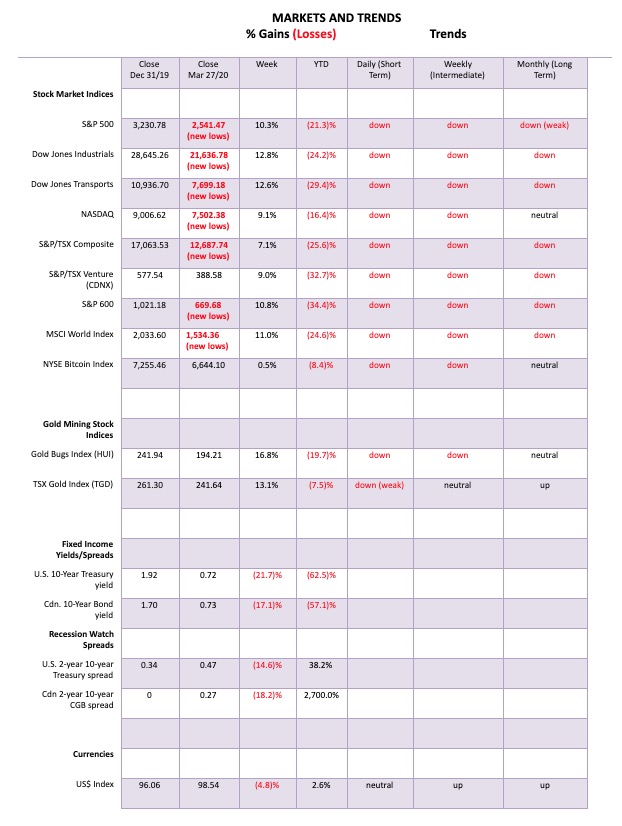 MARKETS AND TRENDS
% Gains (Losses) Trends

| | Close Dec 31/19 | Close Mar 27/20 | Week | YTD | Daily (Short Term) | Weekly (Intermediate) | Monthly (Long Term) |
|---|---|---|---|---|---|---|---|
| Stock Market Indices | | | | | | | |
| S&P 500 | 3,230.78 | 2,541.47 (new lows) | 10.3% | (21.3)% | down | down | down (weak) |
| Dow Jones Industrials | 28,645.26 | 21,636.78 (new lows) | 12.8% | (24.2)% | down | down | down |
| Dow Jones Transports | 10,936.70 | 7,699.18 (new lows) | 12.6% | (29.4)% | down | down | down |
| NASDAQ | 9,006.62 | 7,502.38 (new lows) | 9.1% | (16.4)% | down | down | neutral |
| S&P/TSX Composite | 17,063.53 | 12,687.74 (new lows) | 7.1% | (25.6)% | down | down | down |
| S&P/TSX Venture (CDNX) | 577.54 | 388.58 | 9.0% | (32.7)% | down | down | down |
| S&P 600 | 1,021.18 | 669.68 (new lows) | 10.8% | (34.4)% | down | down | down |
| MSCI World Index | 2,033.60 | 1,534.36 (new lows) | 11.0% | (24.6)% | down | down | down |
| NYSE Bitcoin Index | 7,255.46 | 6,644.10 | 0.5% | (8.4)% | down | down | neutral |
| | | | | | | | |
| Gold Mining Stock Indices | | | | | | | |
| Gold Bugs Index (HUI) | 241.94 | 194.21 | 16.8% | (19.7)% | down | down | neutral |
| TSX Gold Index (TGD) | 261.30 | 241.64 | 13.1% | (7.5)% | down (weak) | neutral | up |
| | | | | | | | |
| Fixed Income Yields/Spreads | | | | | | | |
| U.S. 10-Year Treasury yield | 1.92 | 0.72 | (21.7)% | (62.5)% | | | |
| Cdn. 10-Year Bond yield | 1.70 | 0.73 | (17.1)% | (57.1)% | | | |
| Recession Watch Spreads | | | | | | | |
| U.S. 2-year 10-year Treasury spread | 0.34 | 0.47 | (14.6)% | 38.2% | | | |
| Cdn 2-year 10-year CGB spread | 0 | 0.27 | (18.2)% | 2,700.0% | | | |
| | | | | | | | |
| Currencies | | | | | | | |
| US$ Index | 96.06 | 98.54 | (4.8)% | 2.6% | neutral | up | up |